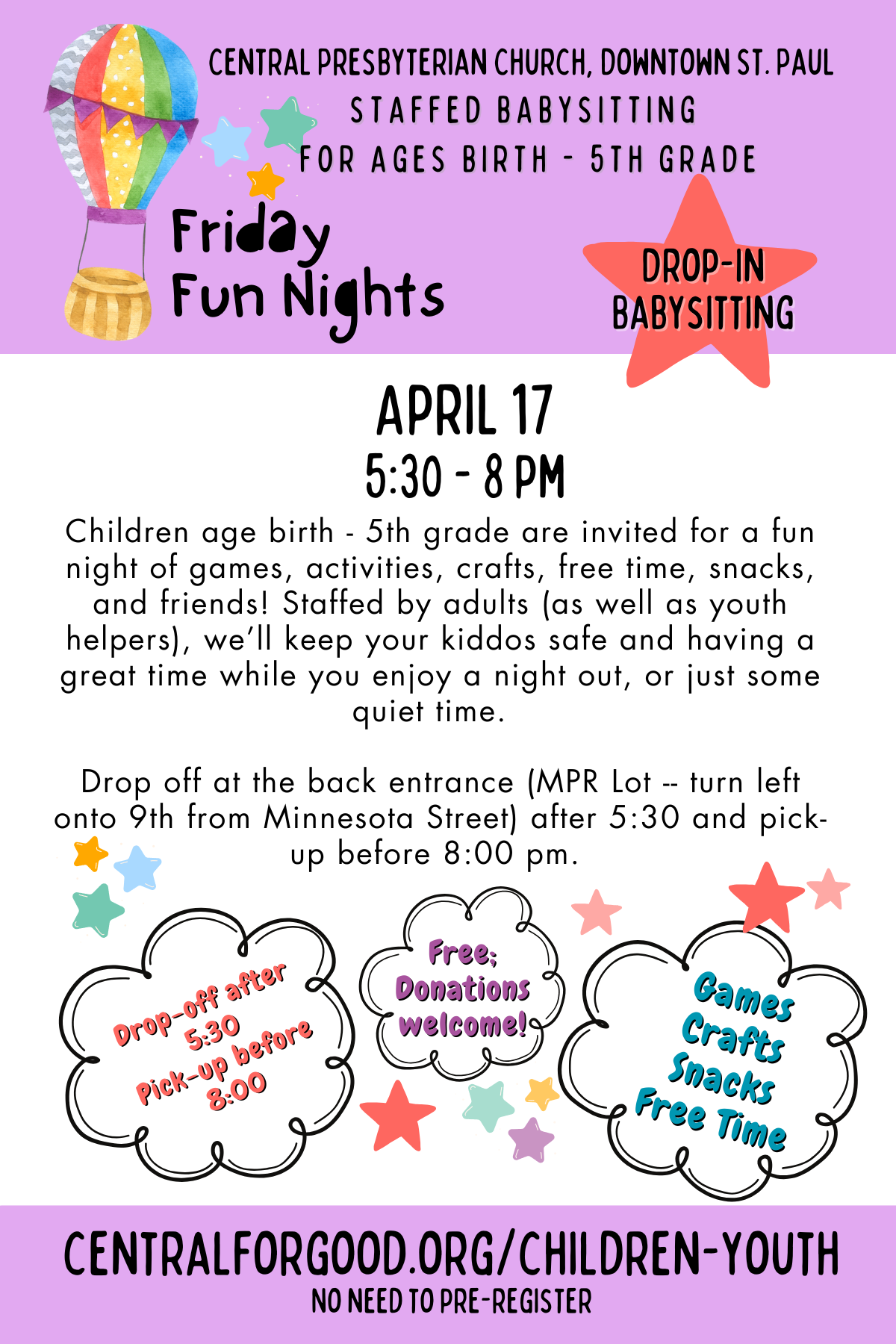 CENTRAL PRESBYTERIAN CHURCH, DOWNTOWN ST. PAUL
STAFFED BABYSITTING
FOR AGES BIRTH - 5TH GRADE

Friday
Fun Nights

DROP-IN
BABYSITTING

APRIL 17
5:30 - 8 PM

Children age birth - 5th grade are invited for a fun night of games, activities, crafts, free time, snacks, and friends! Staffed by adults (as well as youth helpers), we'll keep your kiddos safe and having a great time while you enjoy a night out, or just some quiet time.

Drop off at the back entrance (MPR Lot -- turn left onto 9th from Minnesota Street) after 5:30 and pick-up before 8:00 pm.

Drop-off after
5:30
Pick-up before
8:00

Free;
Donations
welcome!

Games
Crafts
Snacks
Free Time

CENTRALFORGOOD.ORG/CHILDREN-YOUTH
NO NEED TO PRE-REGISTER